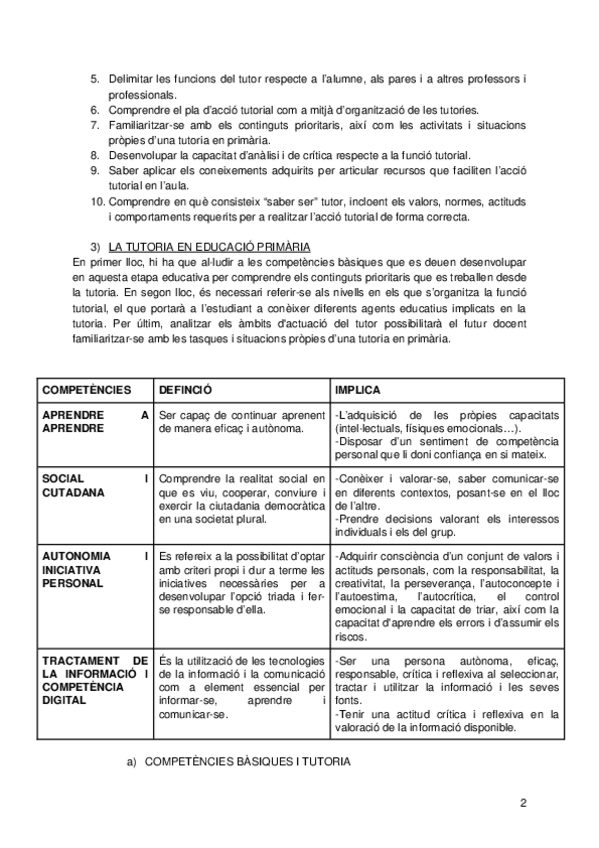 5. Delimitar les funcions del tutor respecte a l'alumne, als pares i a altres professors i professionals.
6. Comprendre el pla d'acció tutorial com a mitjà d'organització de les tutories.
7. Familiaritzar-se amb els continguts prioritaris, així com les activitats i situacions pròpies d'una tutoria en primària.
8. Desenvolupar la capacitat d'anàlisi i de crítica respecte a la funció tutorial.
9. Saber aplicar els coneixements adquirits per articular recursos que facilitin l'acció tutorial en l'aula.
10. Comprendre en què consisteix "saber ser" tutor, incloent els valors, normes, actituds i comportaments requerits per a realitzar l'acció tutorial de forma correcta.

3) LA TUTORIA EN EDUCACIÓ PRIMÀRIA
En primer lloc, hi ha que al·ludir a les competències bàsiques que es deuen desenvolupar en aquesta etapa educativa per comprendre els continguts prioritaris que es treballen desde la tutoria. En segon lloc, és necessari referir-se als nivells en els que s'organitza la funció tutorial, el que portarà a l'estudiant a conèixer diferents agents educatius implicats en la tutoria. Per últim, analitzar els àmbits d'actuació del tutor possibilitarà el futur docent familiaritzar-se amb les tasques i situacions pròpies d'una tutoria en primària.

| COMPETÈNCIES | DEFINCIÓ | IMPLICA |
|---|---|---|
| APRENDRE A APRENDRE | Ser capaç de continuar aprenent de manera eficaç i autònoma. | -L'adquisició de les pròpies capacitats (intel·lectuals, físiques emocionals…). -Disposar d'un sentiment de competència personal que li doni confiança en si mateix. |
| SOCIAL I CUTADANA | Comprendre la realitat social en que es viu, cooperar, conviure i exercir la ciutadania democràtica en una societat plural. | -Conèixer i valorar-se, saber comunicar-se en diferents contextos, posant-se en el lloc de l'altre. -Prendre decisions valorant els interessos individuals i els del grup. |
| AUTONOMIA I INICIATIVA PERSONAL | Es refereix a la possibilitat d'optar amb criteri propi i dur a terme les iniciatives necessàries per a desenvolupar l'opció triada i fer-se responsable d'ella. | -Adquirir consciència d'un conjunt de valors i actituds personals, com la responsabilitat, la creativitat, la perseverança, l'autoconcepte i l'autoestima, l'autocrítica, el control emocional i la capacitat de triar, així com la capacitat d'aprendre els errors i d'assumir els riscos. |
| TRACTAMENT DE LA INFORMACIÓ I COMPETÈNCIA DIGITAL | És la utilització de les tecnologies de la informació i la comunicació com a element essencial per informar-se, aprendre i comunicar-se. | -Ser una persona autònoma, eficaç, responsable, crítica i reflexiva al seleccionar, tractar i utilitzar la informació i les seves fonts. -Tenir una actitud crítica i reflexiva en la valoració de la informació disponible. |

a) COMPETÈNCIES BÀSIQUES I TUTORIA

2